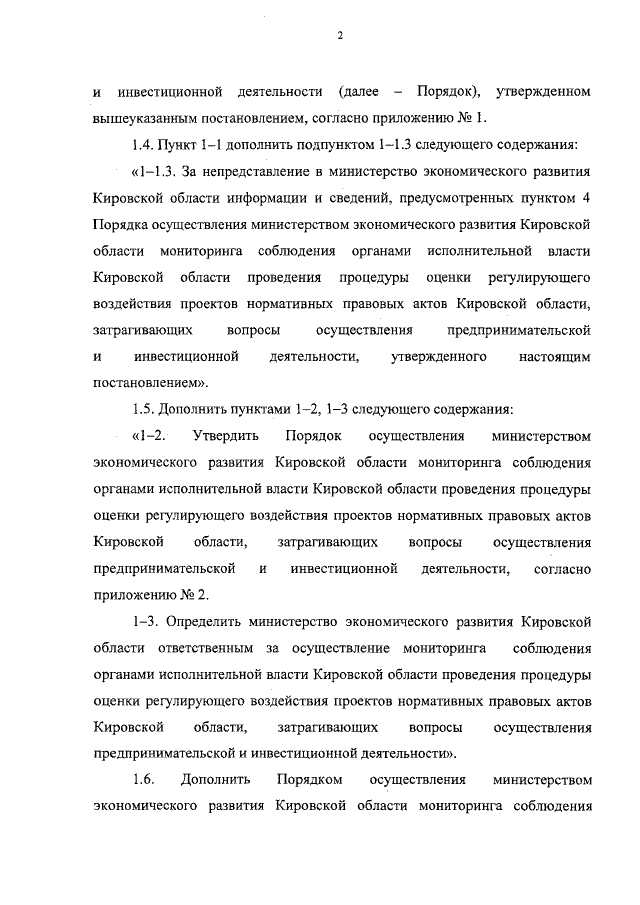 2

и инвестиционной деятельности (далее – Порядок), утвержденном вышеуказанным постановлением, согласно приложению № 1.

1.4. Пункт 1–1 дополнить подпунктом 1–1.3 следующего содержания:

«1–1.3. За непредставление в министерство экономического развития Кировской области информации и сведений, предусмотренных пунктом 4 Порядка осуществления министерством экономического развития Кировской области мониторинга соблюдения органами исполнительной власти Кировской области проведения процедуры оценки регулирующего воздействия проектов нормативных правовых актов Кировской области, затрагивающих вопросы осуществления предпринимательской и инвестиционной деятельности, утвержденного настоящим постановлением».

1.5. Дополнить пунктами 1–2, 1–3 следующего содержания:

«1–2. Утвердить Порядок осуществления министерством экономического развития Кировской области мониторинга соблюдения органами исполнительной власти Кировской области проведения процедуры оценки регулирующего воздействия проектов нормативных правовых актов Кировской области, затрагивающих вопросы осуществления предпринимательской и инвестиционной деятельности, согласно приложению № 2.

1–3. Определить министерство экономического развития Кировской области ответственным за осуществление мониторинга соблюдения органами исполнительной власти Кировской области проведения процедуры оценки регулирующего воздействия проектов нормативных правовых актов Кировской области, затрагивающих вопросы осуществления предпринимательской и инвестиционной деятельности».

1.6. Дополнить Порядком осуществления министерством экономического развития Кировской области мониторинга соблюдения